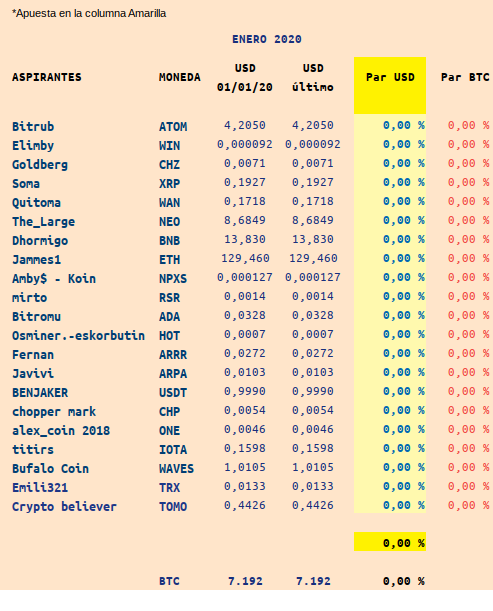 *Apuesta en la columna Amarilla

ENERO 2020

| ASPIRANTES | MONEDA | USD 01/01/20 | USD último | Par USD | Par BTC |
|---|---|---|---|---|---|
| Bitrub | ATOM | 4,2050 | 4,2050 | 0,00 % | 0,00 % |
| Elimby | WIN | 0,000092 | 0,000092 | 0,00 % | 0,00 % |
| Goldberg | CHZ | 0,0071 | 0,0071 | 0,00 % | 0,00 % |
| Soma | XRP | 0,1927 | 0,1927 | 0,00 % | 0,00 % |
| Quitoma | WAN | 0,1718 | 0,1718 | 0,00 % | 0,00 % |
| The_Large | NEO | 8,6849 | 8,6849 | 0,00 % | 0,00 % |
| Dhormigo | BNB | 13,830 | 13,830 | 0,00 % | 0,00 % |
| Jammes1 | ETH | 129,460 | 129,460 | 0,00 % | 0,00 % |
| Amby$ - Koin | NPXS | 0,000127 | 0,000127 | 0,00 % | 0,00 % |
| mirto | RSR | 0,0014 | 0,0014 | 0,00 % | 0,00 % |
| Bitromu | ADA | 0,0328 | 0,0328 | 0,00 % | 0,00 % |
| Osminer.-eskorbutin | HOT | 0,0007 | 0,0007 | 0,00 % | 0,00 % |
| Fernan | ARRR | 0,0272 | 0,0272 | 0,00 % | 0,00 % |
| Javivi | ARPA | 0,0103 | 0,0103 | 0,00 % | 0,00 % |
| BENJAKER | USDT | 0,9990 | 0,9990 | 0,00 % | 0,00 % |
| chopper mark | CHP | 0,0054 | 0,0054 | 0,00 % | 0,00 % |
| alex_coin 2018 | ONE | 0,0046 | 0,0046 | 0,00 % | 0,00 % |
| titirs | IOTA | 0,1598 | 0,1598 | 0,00 % | 0,00 % |
| Bufalo Coin | WAVES | 1,0105 | 1,0105 | 0,00 % | 0,00 % |
| Emili321 | TRX | 0,0133 | 0,0133 | 0,00 % | 0,00 % |
| Crypto believer | TOMO | 0,4426 | 0,4426 | 0,00 % | 0,00 % |
| | | | | 0,00 % | |
| | BTC | 7.192 | 7.192 | 0,00 % | |